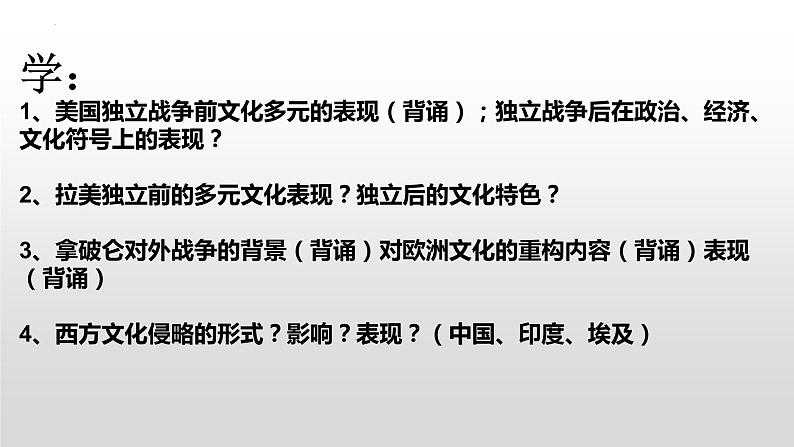 学：
1、美国独立战争前文化多元的表现（背诵）；独立战争后在政治、经济、文化符号上的表现？

2、拉美独立前的多元文化表现？独立后的文化特色？

3、拿破仑对外战争的背景（背诵）对欧洲文化的重构内容（背诵）表现（背诵）

4、西方文化侵略的形式？影响？表现？（中国、印度、埃及）